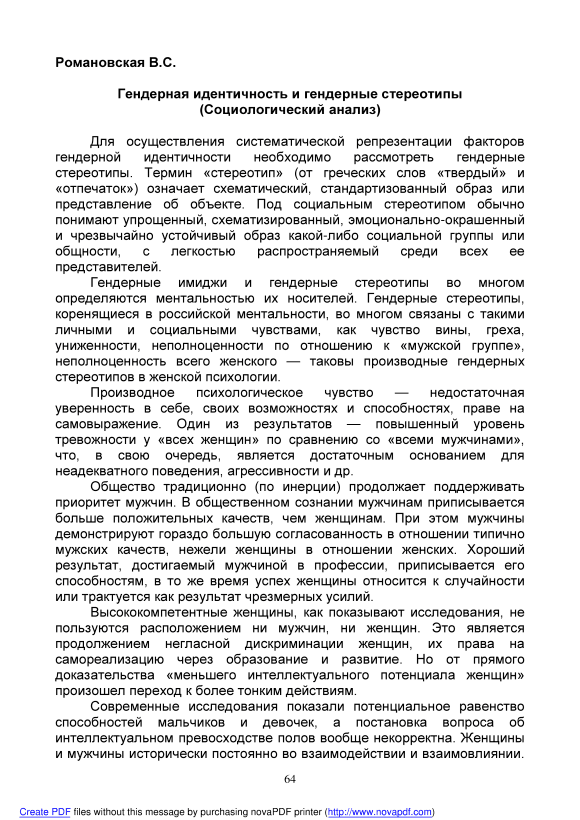 Романовская В.С.

Гендерная идентичность и гендерные стереотипы
(Социологический анализ)

Для осуществления систематической репрезентации факторов гендерной идентичности необходимо рассмотреть гендерные стереотипы. Термин «стереотип» (от греческих слов «твердый» и «отпечаток») означает схематический, стандартизованный образ или представление об объекте. Под социальным стереотипом обычно понимают упрощенный, схематизированный, эмоционально-окрашенный и чрезвычайно устойчивый образ какой-либо социальной группы или общности, с легкостью распространяемый среди всех ее представителей.

Гендерные имиджи и гендерные стереотипы во многом определяются ментальностью их носителей. Гендерные стереотипы, коренящиеся в российской ментальности, во многом связаны с такими личными и социальными чувствами, как чувство вины, греха, униженности, неполноценности по отношению к «мужской группе», неполноценность всего женского — таковы производные гендерных стереотипов в женской психологии.

Производное психологическое чувство — недостаточная уверенность в себе, своих возможностях и способностях, праве на самовыражение. Один из результатов — повышенный уровень тревожности у «всех женщин» по сравнению со «всеми мужчинами», что, в свою очередь, является достаточным основанием для неадекватного поведения, агрессивности и др.

Общество традиционно (по инерции) продолжает поддерживать приоритет мужчин. В общественном сознании мужчинам приписывается больше положительных качеств, чем женщинам. При этом мужчины демонстрируют гораздо большую согласованность в отношении типично мужских качеств, нежели женщины в отношении женских. Хороший результат, достигаемый мужчиной в профессии, приписывается его способностям, в то же время успех женщины относится к случайности или трактуется как результат чрезмерных усилий.

Высококомпетентные женщины, как показывают исследования, не пользуются расположением ни мужчин, ни женщин. Это является продолжением негласной дискриминации женщин, их права на самореализацию через образование и развитие. Но от прямого доказательства «меньшего интеллектуального потенциала женщин» произошел переход к более тонким действиям.

Современные исследования показали потенциальное равенство способностей мальчиков и девочек, а постановка вопроса об интеллектуальном превосходстве полов вообще некорректна. Женщины и мужчины исторически постоянно во взаимодействии и взаимовлиянии.

64

Create PDF files without this message by purchasing novaPDF printer (http://www.novapdf.com)